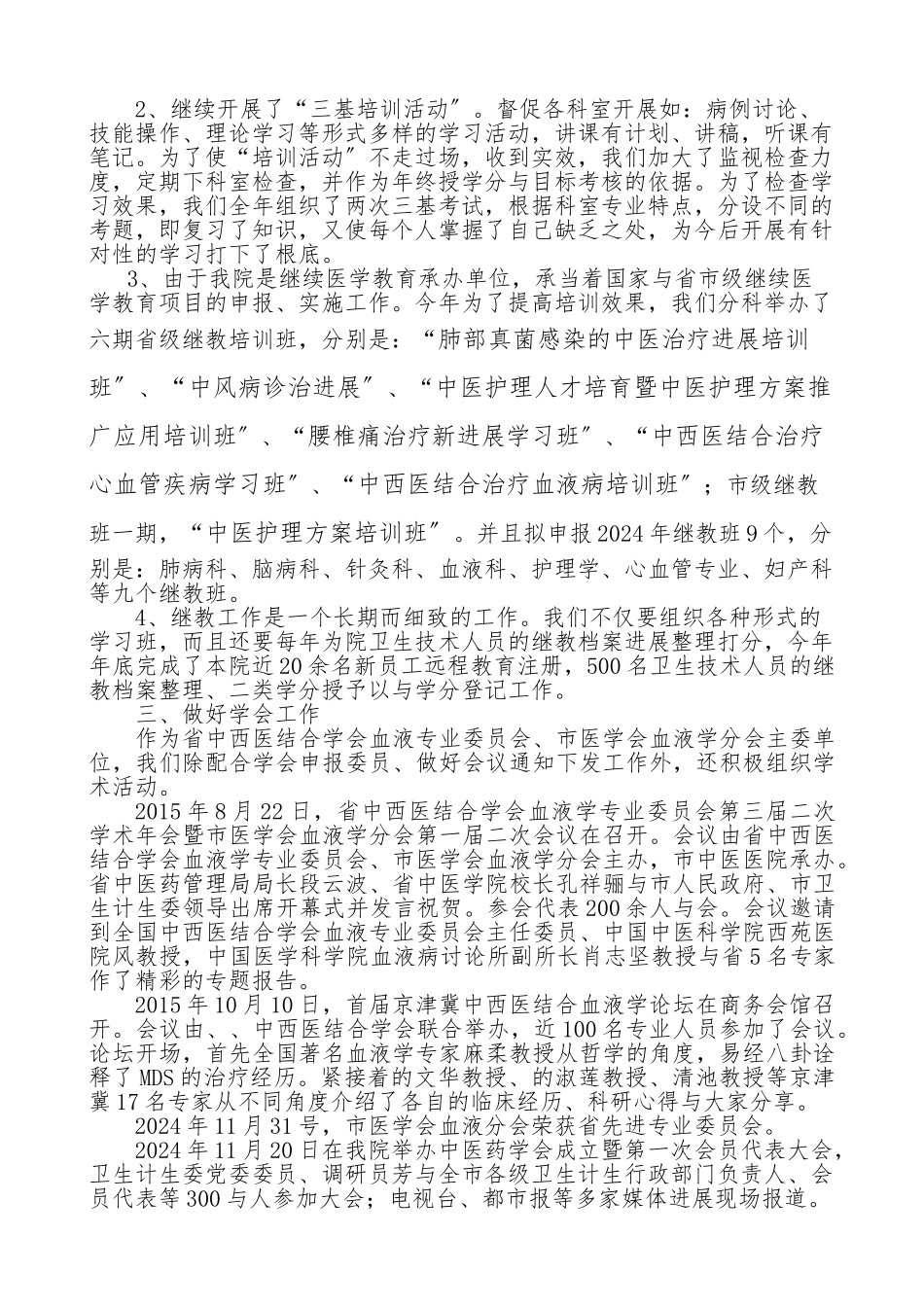 2、继续开展了“三基培训活动”。督促各科室开展如：病例讨论、技能操作、理论学习等形式多样的学习活动，讲课有计划、讲稿，听课有笔记。为了使“培训活动”不走过场，收到实效，我们加大了监视检查力度，定期下科室检查，并作为年终授学分与目标考核的依据。为了检查学习效果，我们全年组织了两次三基考试，根据科室专业特点，分设不同的考题，即复习了知识，又使每个人掌握了自己缺乏之处，为今后开展有针对性的学习打下了根底。

3、由于我院是继续医学教育承办单位，承当着国家与省市级继续医学教育项目的申报、实施工作。今年为了提高培训效果，我们分科举办了六期省级继教培训班，分别是：“肺部真菌感染的中医治疗进展培训班”、“中风病诊治进展”、“中医护理人才培育暨中医护理方案推广应用培训班”、“腰椎痛治疗新进展学习班”、“中西医结合治疗心血管疾病学习班”、“中西医结合治疗血液病培训班”；市级继教班一期，“中医护理方案培训班”。并且拟申报2024年继教班9个，分别是：肺病科、脑病科、针灸科、血液科、护理学、心血管专业、妇产科等九个继教班。

4、继教工作是一个长期而细致的工作。我们不仅要组织各种形式的学习班，而且还要每年为院卫生技术人员的继教档案进展整理打分，今年年底完成了本院近20余名新员工远程教育注册，500名卫生技术人员的继教档案整理、二类学分授予以与学分登记工作。

三、做好学会工作

作为省中西医结合学会血液专业委员会、市医学会血液学分会主委单位，我们除配合学会申报委员、做好会议通知下发工作外，还积极组织学术活动。

2015年8月22日，省中西医结合学会血液学专业委员会第三届二次学术年会暨市医学会血液学分会第一届二次会议在召开。会议由省中西医结合学会血液学专业委员会、市医学会血液学分会主办，市中医医院承办。省中医药管理局局长段云波、省中医学院校长孔祥骊与市人民政府、市卫生计生委领导出席开幕式并发言祝贺。参会代表200余人与会。会议邀请到全国中西医结合学会血液专业委员会主任委员、中国中医科学院西苑医院风教授，中国医学科学院血液病讨论所副所长肖志坚教授与省5名专家作了精彩的专题报告。

2015年10月10日，首届京津冀中西医结合血液学论坛在商务会馆召开。会议由、、中西医结合学会联合举办，近100名专业人员参加了会议。论坛开场，首先全国著名血液学专家麻柔教授从哲学的角度，易经八卦诠释了MDS的治疗经历。紧接着的文华教授、的淑莲教授、清池教授等京津冀17名专家从不同角度介绍了各自的临床经历、科研心得与大家分享。

2024年11月31号，市医学会血液分会荣获省先进专业委员会。

2024年11月20日在我院举办中医药学会成立暨第一次会员代表大会，卫生计生委党委委员、调研员芳与全市各级卫生计生行政部门负责人、会员代表等300与人参加大会；电视台、都市报等多家媒体进展现场报道。